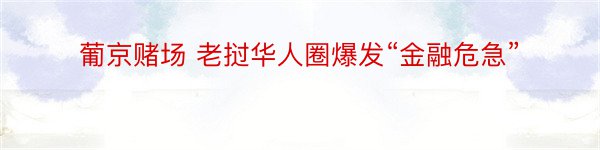 葡京赌场 老挝华人圈爆发“金融危急”